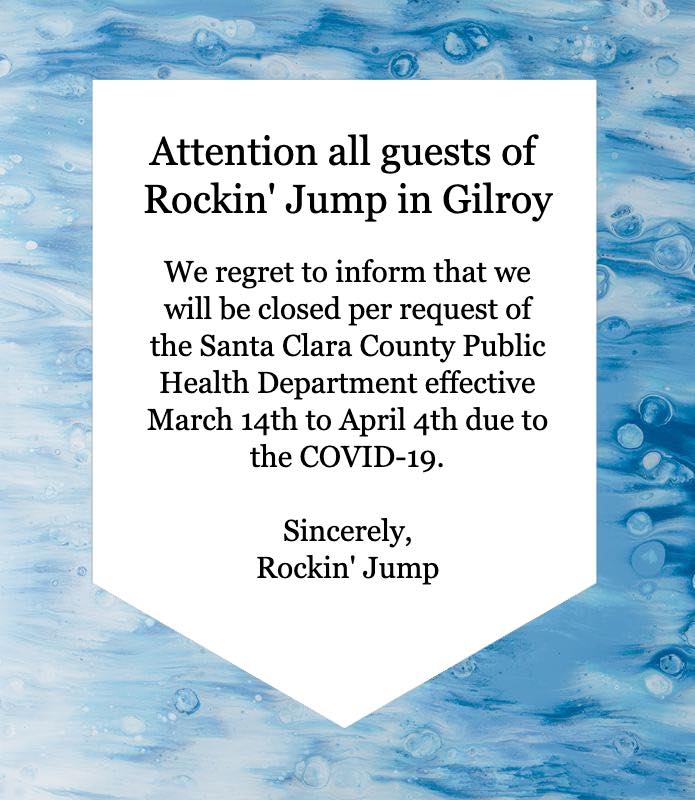 Attention all guests of Rockin' Jump in Gilroy

We regret to inform that we will be closed per request of the Santa Clara County Public Health Department effective March 14th to April 4th due to the COVID-19.

Sincerely,
Rockin' Jump